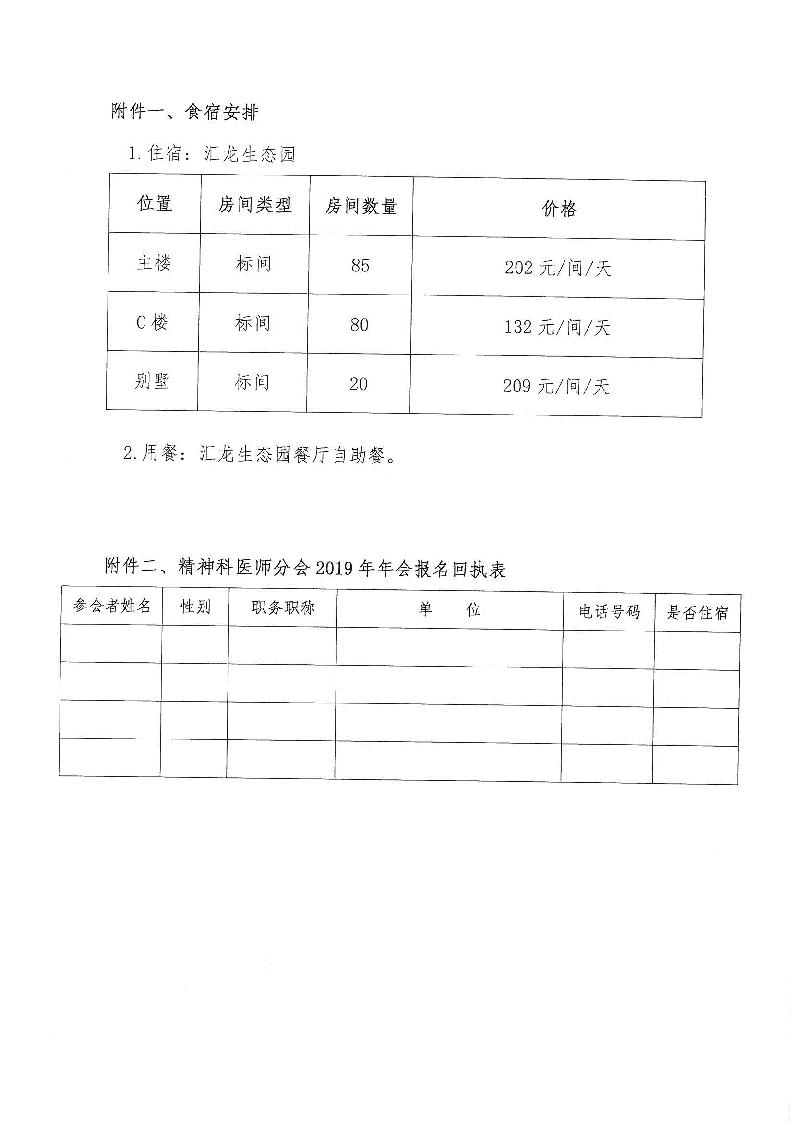 附件一、食宿安排

1.住宿：汇龙生态园

| 位置 | 房间类型 | 房间数量 | 价格 |
|---|---|---|---|
| 主楼 | 标间 | 85 | 202元/间/天 |
| C楼 | 标间 | 80 | 132元/间/天 |
| 别墅 | 标间 | 20 | 209元/间/天 |

2.用餐：汇龙生态园餐厅自助餐。

附件二、精神科医师分会2019年年会报名回执表

| 参会者姓名 | 性别 | 职务职称 | 单　　位 | 电话号码 | 是否住宿 |
|---|---|---|---|---|---|
|  |  |  |  |  |  |
|  |  |  |  |  |  |
|  |  |  |  |  |  |
|  |  |  |  |  |  |